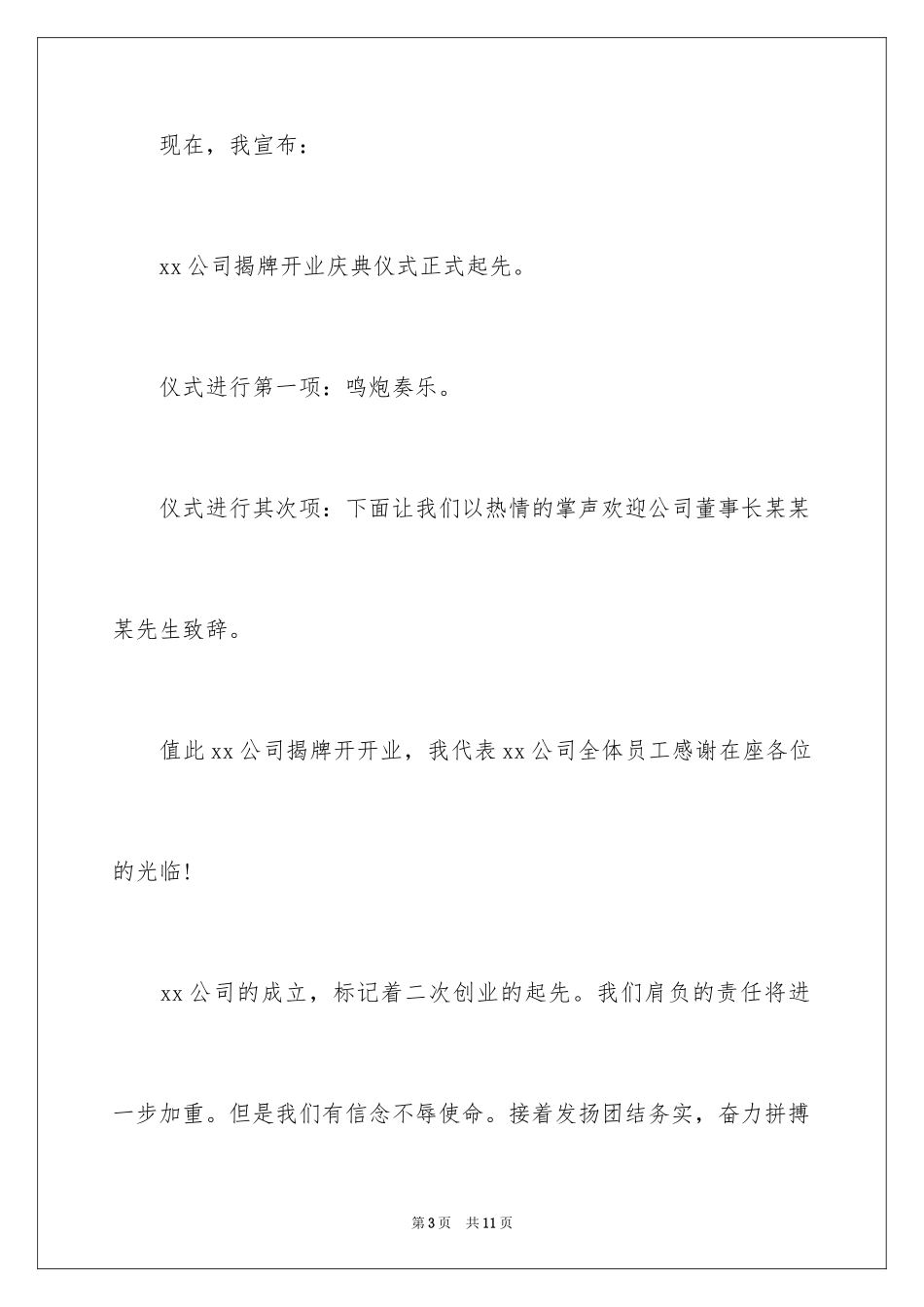 现在，我宣布：

xx 公司揭牌开业庆典仪式正式起先。

仪式进行第一项：鸣炮奏乐。

仪式进行其次项：下面让我们以热情的掌声欢迎公司董事长某某某先生致辞。

值此 xx 公司揭牌开开业，我代表 xx 公司全体员工感谢在座各位的光临!

xx 公司的成立，标记着二次创业的起先。我们肩负的责任将进一步加重。但是我们有信念不辱使命。接着发扬团结务实，奋力拼搏

第 3 页　共 11 页